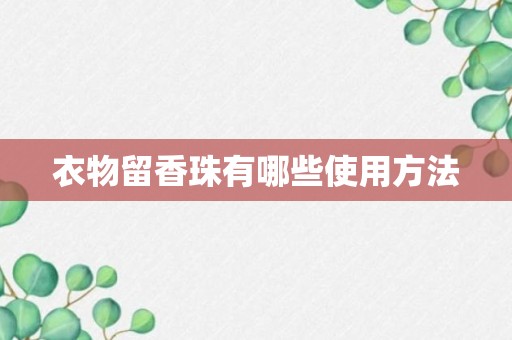 衣物留香珠有哪些使用方法